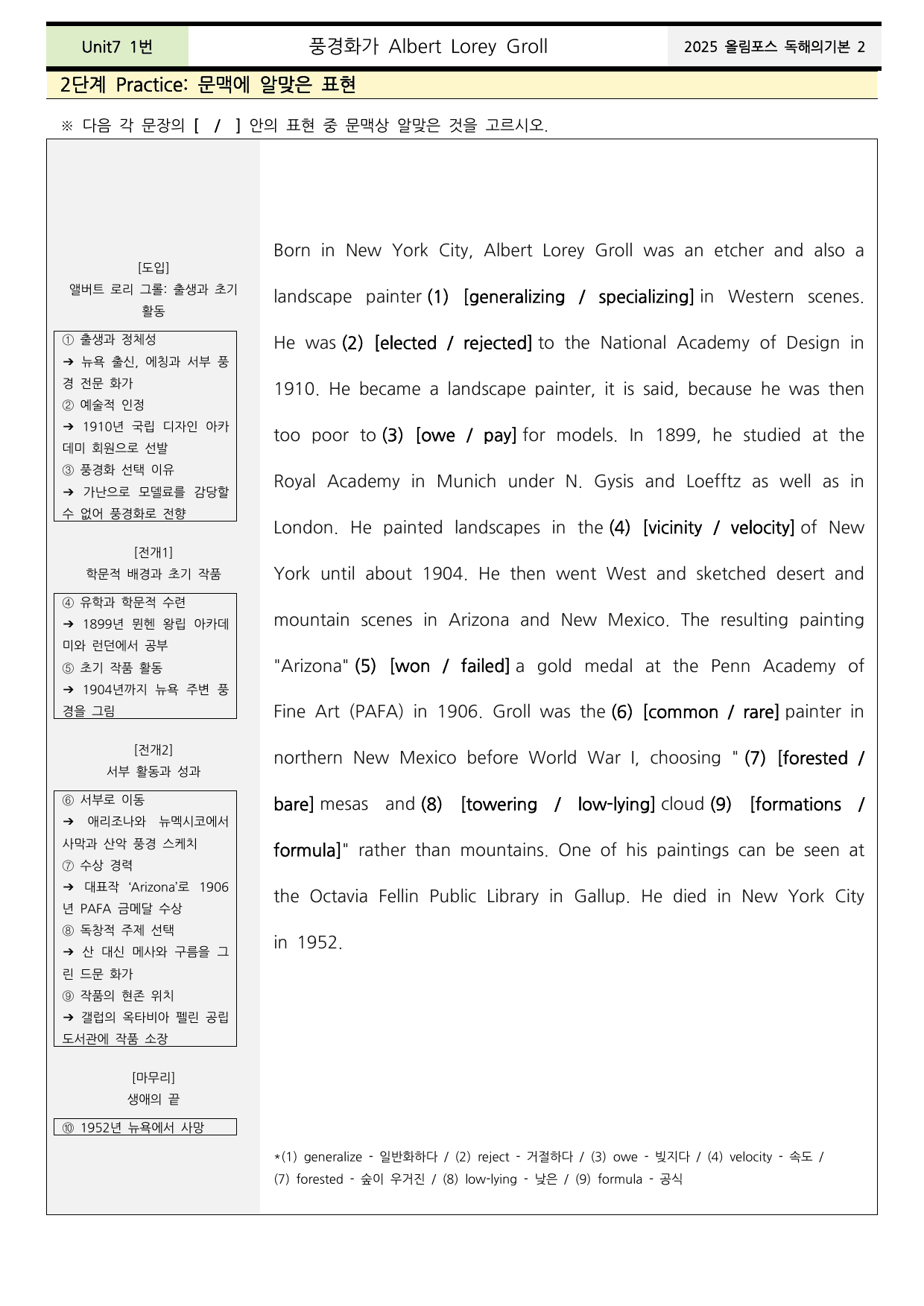 Unit7 1번
풍경화가 Albert Lorey Groll
2025 올림포스 독해의기본 2

2단계 Practice: 문맥에 알맞은 표현

※ 다음 각 문장의 [ / ] 안의 표현 중 문맥상 알맞은 것을 고르시오.

[도입]
앨버트 로리 그롤: 출생과 초기 활동

① 출생과 정체성
➔ 뉴욕 출신, 에칭과 서부 풍경 전문 화가
② 예술적 인정
➔ 1910년 국립 디자인 아카데미 회원으로 선발
③ 풍경화 선택 이유
➔ 가난으로 모델료를 감당할 수 없어 풍경화로 전향

[전개1]
학문적 배경과 초기 작품

④ 유학과 학문적 수련
➔ 1899년 뮌헨 왕립 아카데미와 런던에서 공부
⑤ 초기 작품 활동
➔ 1904년까지 뉴욕 주변 풍경을 그림

[전개2]
서부 활동과 성과

⑥ 서부로 이동
➔ 애리조나와 뉴멕시코에서 사막과 산악 풍경 스케치
⑦ 수상 경력
➔ 대표작 'Arizona'로 1906년 PAFA 금메달 수상
⑧ 독창적 주제 선택
➔ 산 대신 메사와 구름을 그린 드문 화가
⑨ 작품의 현존 위치
➔ 갤럽의 옥타비아 펠린 공립 도서관에 작품 소장

[마무리]
생애의 끝

⑩ 1952년 뉴욕에서 사망

Born in New York City, Albert Lorey Groll was an etcher and also a landscape painter (1) [generalizing / specializing] in Western scenes. He was (2) [elected / rejected] to the National Academy of Design in 1910. He became a landscape painter, it is said, because he was then too poor to (3) [owe / pay] for models. In 1899, he studied at the Royal Academy in Munich under N. Gysis and Loefftz as well as in London. He painted landscapes in the (4) [vicinity / velocity] of New York until about 1904. He then went West and sketched desert and mountain scenes in Arizona and New Mexico. The resulting painting "Arizona" (5) [won / failed] a gold medal at the Penn Academy of Fine Art (PAFA) in 1906. Groll was the (6) [common / rare] painter in northern New Mexico before World War I, choosing " (7) [forested / bare] mesas and (8) [towering / low-lying] cloud (9) [formations / formula]" rather than mountains. One of his paintings can be seen at the Octavia Fellin Public Library in Gallup. He died in New York City in 1952.

*(1) generalize - 일반화하다 / (2) reject - 거절하다 / (3) owe - 빚지다 / (4) velocity - 속도 / (7) forested - 숲이 우거진 / (8) low-lying - 낮은 / (9) formula - 공식